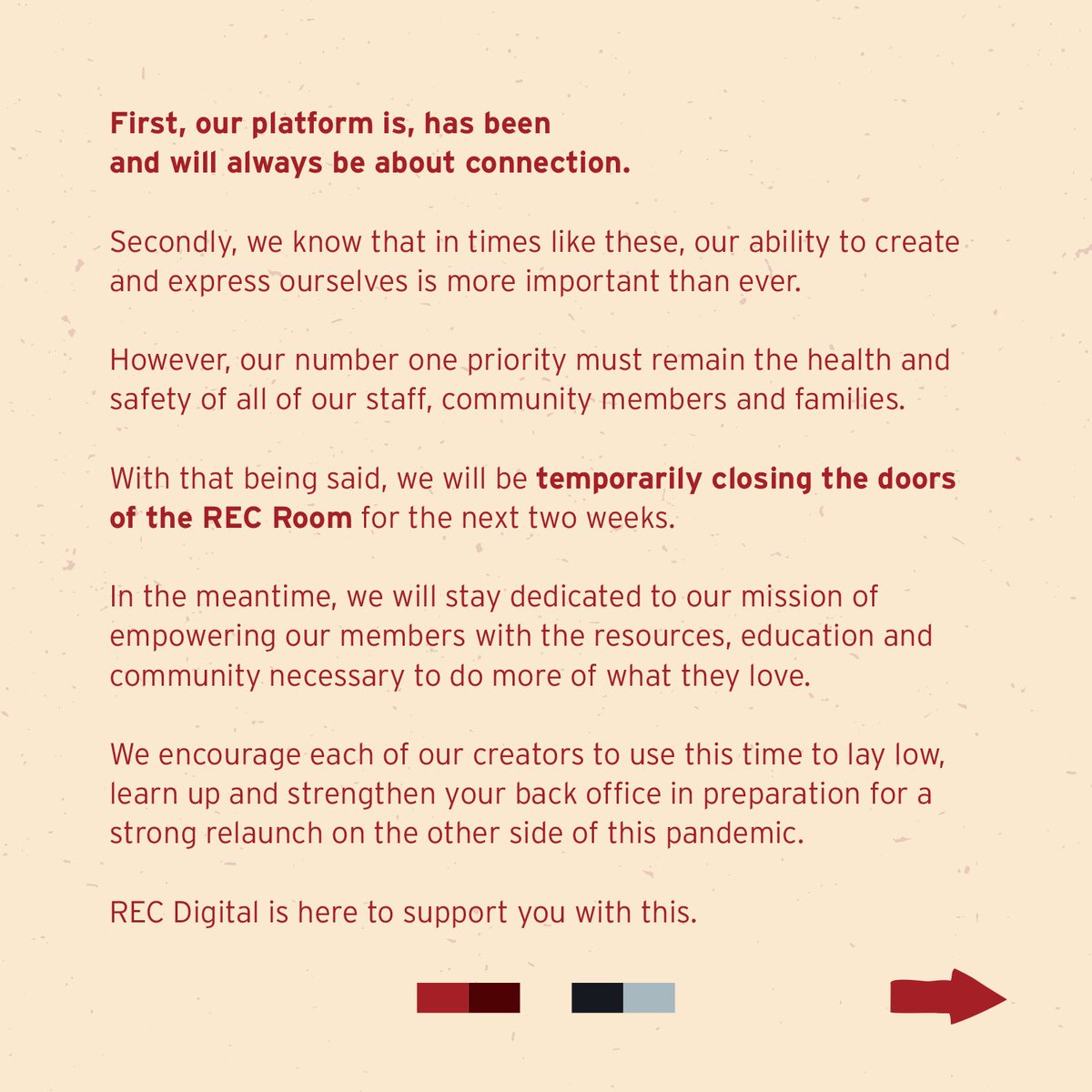 First, our platform is, has been and will always be about connection.

Secondly, we know that in times like these, our ability to create and express ourselves is more important than ever.

However, our number one priority must remain the health and safety of all of our staff, community members and families.

With that being said, we will be temporarily closing the doors of the REC Room for the next two weeks.

In the meantime, we will stay dedicated to our mission of empowering our members with the resources, education and community necessary to do more of what they love.

We encourage each of our creators to use this time to lay low, learn up and strengthen your back office in preparation for a strong relaunch on the other side of this pandemic.

REC Digital is here to support you with this.